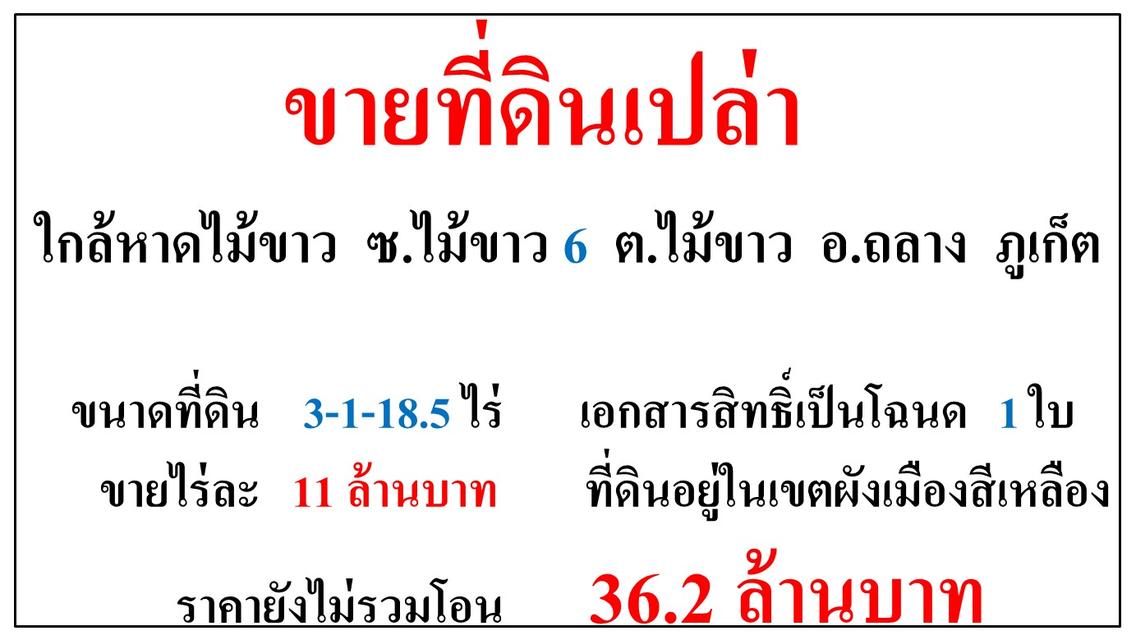 ขายที่ดินเปล่า

ใกล้หาดไม้ขาว ซ.ไม้ขาว 6 ต.ไม้ขาว อ.ถลาง ภูเก็ต

ขนาดที่ดิน 3-1-18.5 ไร่ เอกสารสิทธิ์เป็นโฉนด 1 ใบ

ขายไร่ละ 11 ล้านบาท ที่ดินอยู่ในเขตผังเมืองสีเหลือง

ราคายังไม่รวมโอน 36.2 ล้านบาท